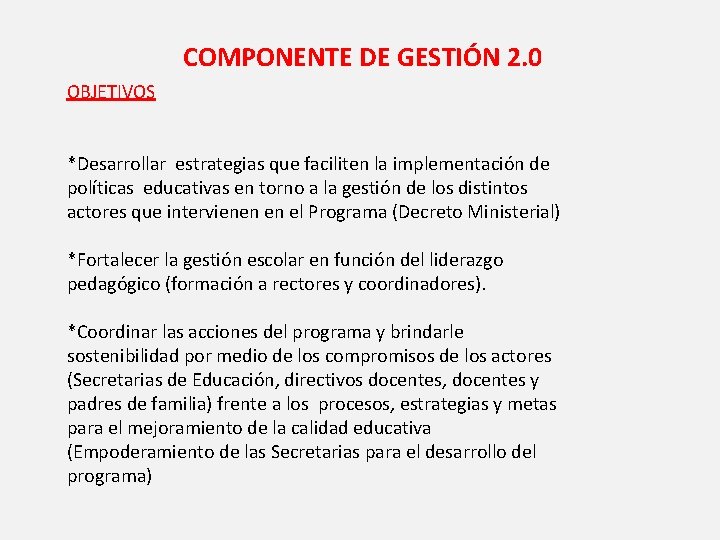 COMPONENTE DE GESTIÓN 2.0

OBJETIVOS

*Desarrollar estrategias que faciliten la implementación de políticas educativas en torno a la gestión de los distintos actores que intervienen en el Programa (Decreto Ministerial)

*Fortalecer la gestión escolar en función del liderazgo pedagógico (formación a rectores y coordinadores).

*Coordinar las acciones del programa y brindarle sostenibilidad por medio de los compromisos de los actores (Secretarias de Educación, directivos docentes, docentes y padres de familia) frente a los procesos, estrategias y metas para el mejoramiento de la calidad educativa (Empoderamiento de las Secretarias para el desarrollo del programa)